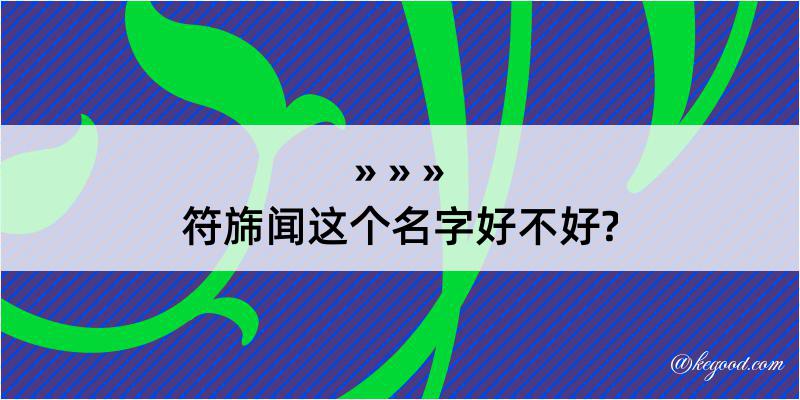 » » »
符旆闻这个名字好不好?

@kegood.com